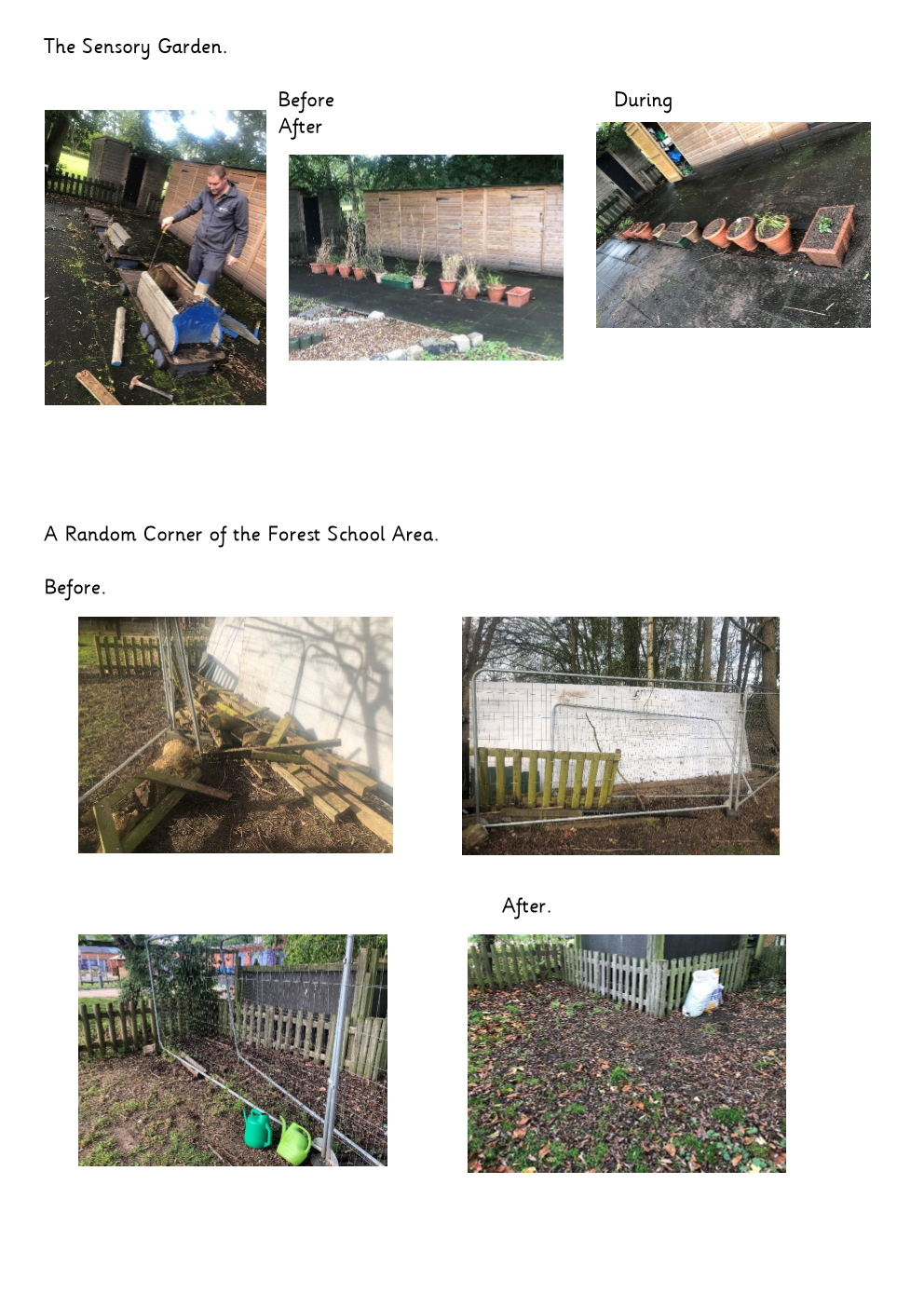 The Sensory Garden.

Before
After

During

A Random Corner of the Forest School Area.

Before.

After.